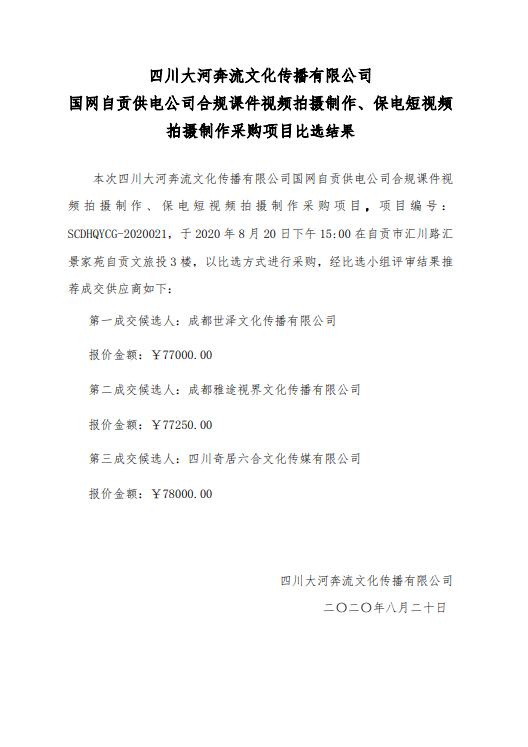 四川大河奔流文化传播有限公司
国网自贡供电公司合规课件视频拍摄制作、保电短视频拍摄制作采购项目比选结果

本次四川大河奔流文化传播有限公司国网自贡供电公司合规课件视频拍摄制作、保电短视频拍摄制作采购项目，项目编号：SCDHQYCG-2020021，于 2020 年 8 月 20 日下午 15:00 在自贡市汇川路汇景家苑自贡文旅投 3 楼，以比选方式进行采购，经比选小组评审结果推荐成交供应商如下：

第一成交候选人：成都世泽文化传播有限公司

报价金额：￥77000.00

第二成交候选人：成都雅途视界文化传播有限公司

报价金额：￥77250.00

第三成交候选人：四川奇居六合文化传媒有限公司

报价金额：￥78000.00

四川大河奔流文化传播有限公司
二〇二〇年八月二十日